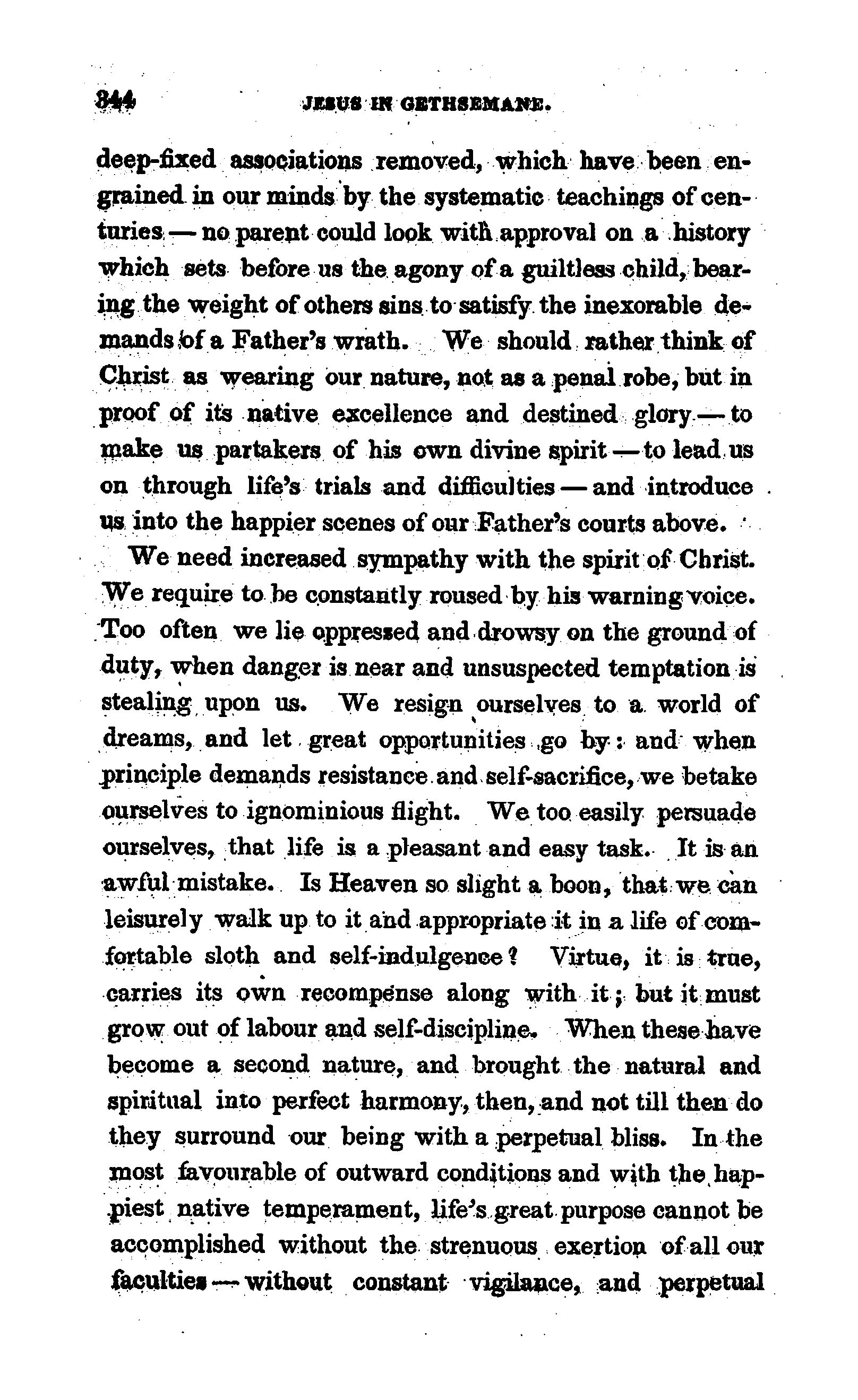 344 JESUS IN GETHSEMANE.

deep-fixed associations removed, which have been engrained in our minds by the systematic teachings of centuries — no parent could look with approval on a history which sets before us the agony of a guiltless child, bearing the weight of others sins to satisfy the inexorable demands of a Father's wrath. We should rather think of Christ as wearing our nature, not as a penal robe, but in proof of its native excellence and destined glory — to make us partakers of his own divine spirit — to lead us on through life's trials and difficulties — and introduce us into the happier scenes of our Father's courts above.

We need increased sympathy with the spirit of Christ. We require to be constantly roused by his warning voice. Too often we lie oppressed and drowsy on the ground of duty, when danger is near and unsuspected temptation is stealing upon us. We resign ourselves to a world of dreams, and let great opportunities go by: and when principle demands resistance and self-sacrifice, we betake ourselves to ignominious flight. We too easily persuade ourselves, that life is a pleasant and easy task. It is an awful mistake. Is Heaven so slight a boon, that we can leisurely walk up to it and appropriate it in a life of comfortable sloth and self-indulgence? Virtue, it is true, carries its own recompense along with it; but it must grow out of labour and self-discipline. When these have become a second nature, and brought the natural and spiritual into perfect harmony, then, and not till then do they surround our being with a perpetual bliss. In the most favourable of outward conditions and with the happiest native temperament, life's great purpose cannot be accomplished without the strenuous exertion of all our faculties — without constant vigilance, and perpetual